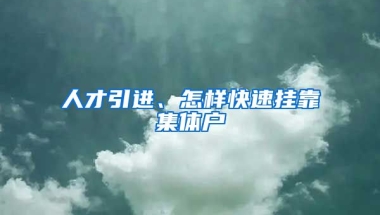 人才引进、怎样快速挂靠集体户